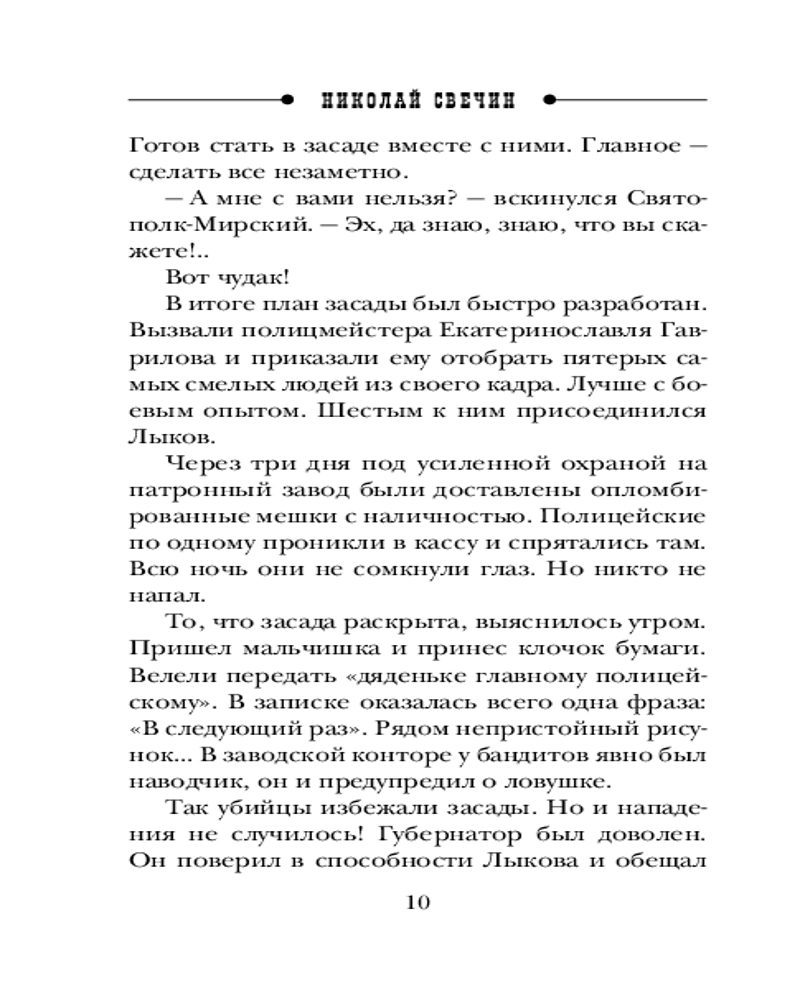 НИКОЛАЙ СВЕЧИН

Готов стать в засаде вместе с ними. Главное — сделать все незаметно.

— А мне с вами нельзя? — вскинулся Святополк-Мирский. — Эх, да знаю, знаю, что вы скажете!..

Вот чудак!

В итоге план засады был быстро разработан. Вызвали полицмейстера Екатеринославля Гаврилова и приказали ему отобрать пятерых самых смелых людей из своего кадра. Лучше с боевым опытом. Шестым к ним присоединился Лыков.

Через три дня под усиленной охраной на патронный завод были доставлены опломбированные мешки с наличностью. Полицейские по одному проникли в кассу и спрятались там. Всю ночь они не сомкнули глаз. Но никто не напал.

То, что засада раскрыта, выяснилось утром. Пришел мальчишка и принес клочок бумаги. Велели передать «дяденьке главному полицейскому». В записке оказалась всего одна фраза: «В следующий раз». Рядом непристойный рисунок... В заводской конторе у бандитов явно был наводчик, он и предупредил о ловушке.

Так убийцы избежали засады. Но и нападения не случилось! Губернатор был доволен. Он поверил в способности Лыкова и обещал

10